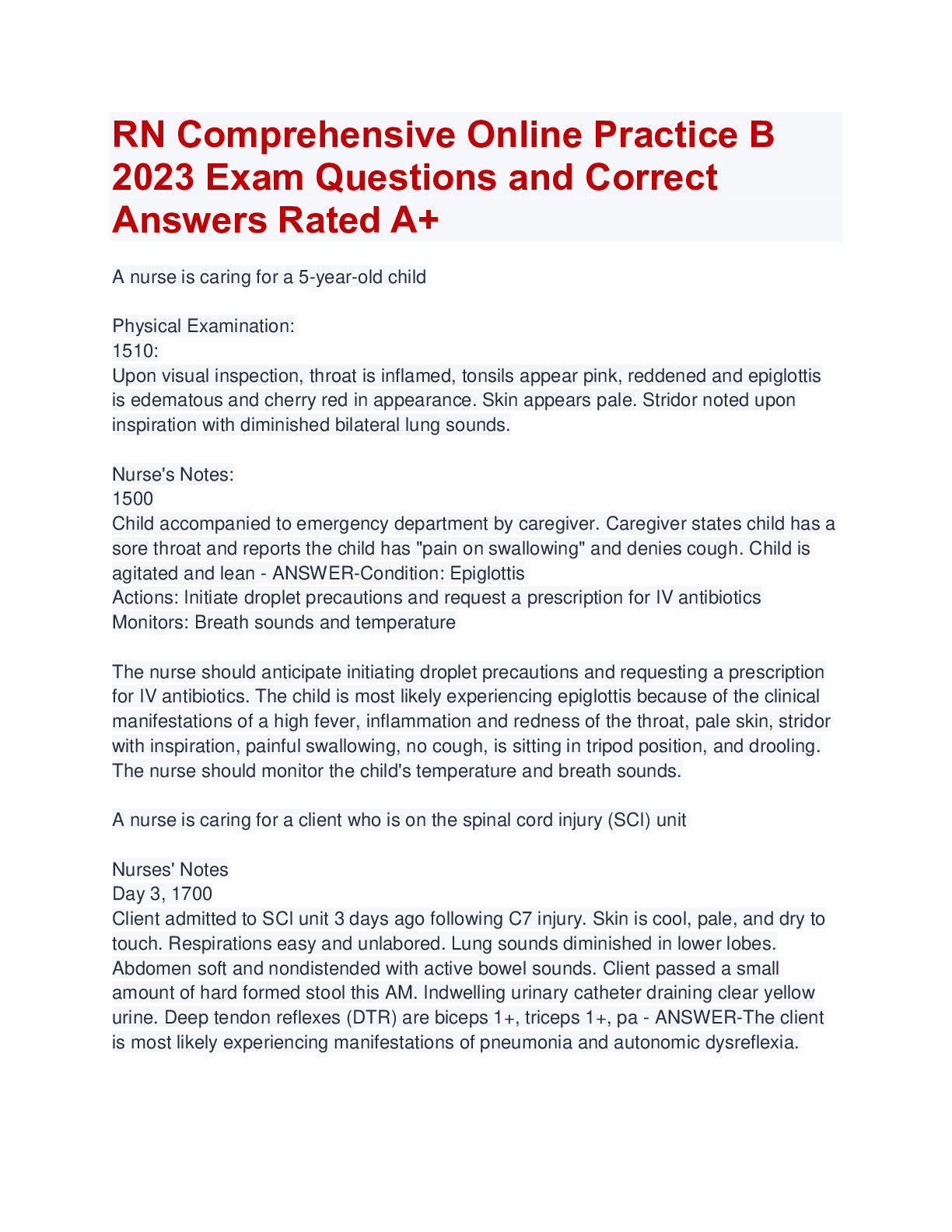 RN Comprehensive Online Practice B 2023 Exam Questions and Correct Answers Rated A+

A nurse is caring for a 5-year-old child

Physical Examination:
1510:
Upon visual inspection, throat is inflamed, tonsils appear pink, reddened and epiglottis is edematous and cherry red in appearance. Skin appears pale. Stridor noted upon inspiration with diminished bilateral lung sounds.

Nurse's Notes:
1500
Child accompanied to emergency department by caregiver. Caregiver states child has a sore throat and reports the child has "pain on swallowing" and denies cough. Child is agitated and lean - ANSWER-Condition: Epiglottis
Actions: Initiate droplet precautions and request a prescription for IV antibiotics
Monitors: Breath sounds and temperature

The nurse should anticipate initiating droplet precautions and requesting a prescription for IV antibiotics. The child is most likely experiencing epiglottis because of the clinical manifestations of a high fever, inflammation and redness of the throat, pale skin, stridor with inspiration, painful swallowing, no cough, is sitting in tripod position, and drooling. The nurse should monitor the child's temperature and breath sounds.

A nurse is caring for a client who is on the spinal cord injury (SCI) unit

Nurses' Notes
Day 3, 1700
Client admitted to SCI unit 3 days ago following C7 injury. Skin is cool, pale, and dry to touch. Respirations easy and unlabored. Lung sounds diminished in lower lobes. Abdomen soft and nondistended with active bowel sounds. Client passed a small amount of hard formed stool this AM. Indwelling urinary catheter draining clear yellow urine. Deep tendon reflexes (DTR) are biceps 1+, triceps 1+, pa - ANSWER-The client is most likely experiencing manifestations of pneumonia and autonomic dysreflexia.